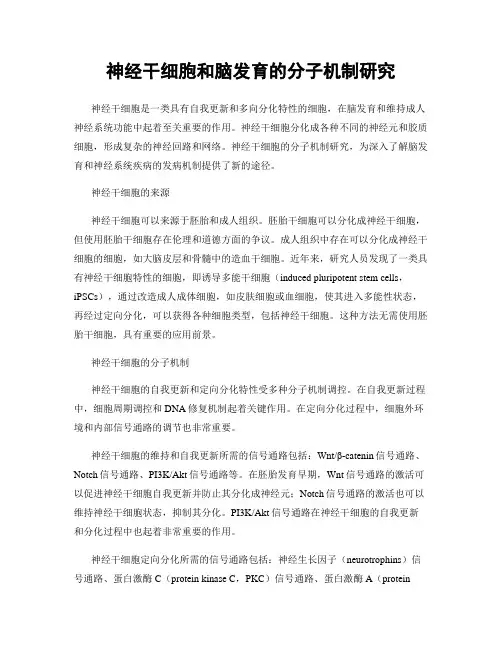 神经干细胞和脑发育的分子机制研究

神经干细胞是一类具有自我更新和多向分化特性的细胞，在脑发育和维持成人神经系统功能中起着至关重要的作用。神经干细胞分化成各种不同的神经元和胶质细胞，形成复杂的神经回路和网络。神经干细胞的分子机制研究，为深入了解脑发育和神经系统疾病的发病机制提供了新的途径。

神经干细胞的来源

神经干细胞可以来源于胚胎和成人组织。胚胎干细胞可以分化成神经干细胞，但使用胚胎干细胞存在伦理和道德方面的争议。成人组织中存在可以分化成神经干细胞的细胞，如大脑皮层和骨髓中的造血干细胞。近年来，研究人员发现了一类具有神经干细胞特性的细胞，即诱导多能干细胞（induced pluripotent stem cells，iPSCs），通过改造成人成体细胞，如皮肤细胞或血细胞，使其进入多能性状态，再经过定向分化，可以获得各种细胞类型，包括神经干细胞。这种方法无需使用胚胎干细胞，具有重要的应用前景。

神经干细胞的分子机制

神经干细胞的自我更新和定向分化特性受多种分子机制调控。在自我更新过程中，细胞周期调控和DNA修复机制起着关键作用。在定向分化过程中，细胞外环境和内部信号通路的调节也非常重要。

神经干细胞的维持和自我更新所需的信号通路包括：Wnt/β-catenin信号通路、Notch信号通路、PI3K/Akt信号通路等。在胚胎发育早期，Wnt信号通路的激活可以促进神经干细胞自我更新并防止其分化成神经元；Notch信号通路的激活也可以维持神经干细胞状态，抑制其分化。PI3K/Akt信号通路在神经干细胞的自我更新和分化过程中也起着非常重要的作用。

神经干细胞定向分化所需的信号通路包括：神经生长因子（neurotrophins）信号通路、蛋白激酶C（protein kinase C，PKC）信号通路、蛋白激酶A（protein